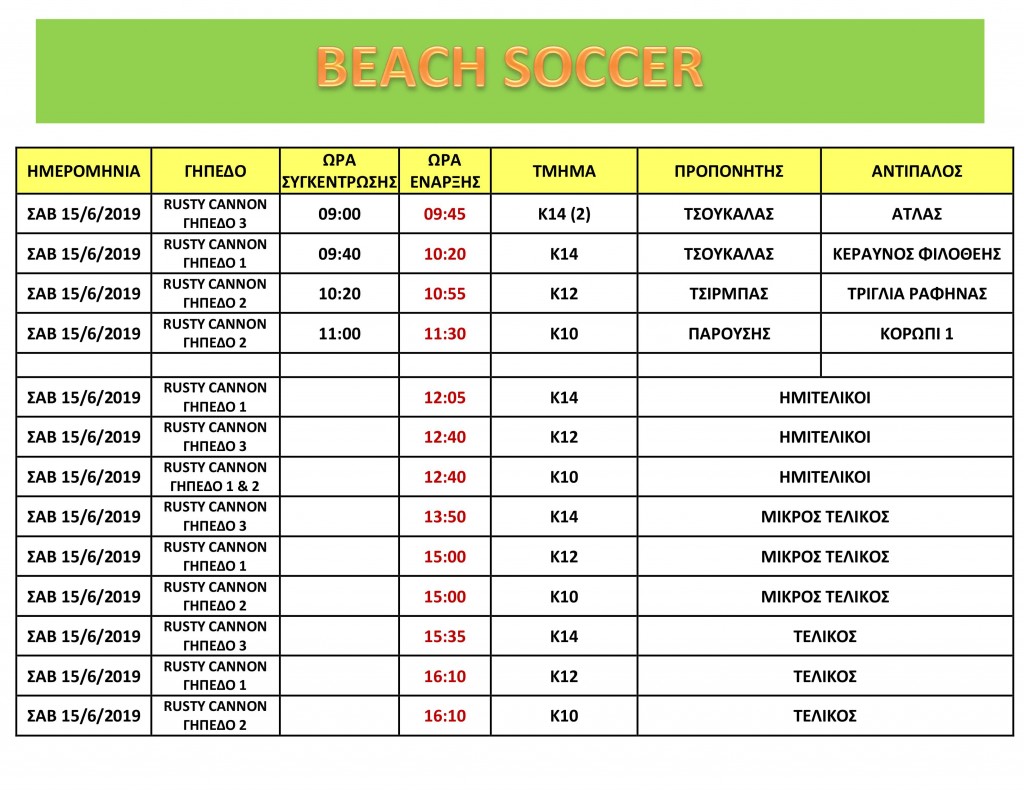 BEACH SOCCER

| ΗΜΕΡΟΜΗΝΙΑ | ΓΗΠΕΔΟ | ΩΡΑ ΣΥΓΚΕΝΤΡΩΣΗΣ | ΩΡΑ ΕΝΑΡΞΗΣ | ΤΜΗΜΑ | ΠΡΟΠΟΝΗΤΗΣ | ΑΝΤΙΠΑΛΟΣ |
|---|---|---|---|---|---|---|
| ΣΑΒ 15/6/2019 | RUSTY CANNON ΓΗΠΕΔΟ 3 | 09:00 | 09:45 | K14 (2) | ΤΣΟΥΚΑΛΑΣ | ΑΤΛΑΣ |
| ΣΑΒ 15/6/2019 | RUSTY CANNON ΓΗΠΕΔΟ 1 | 09:40 | 10:20 | K14 | ΤΣΟΥΚΑΛΑΣ | ΚΕΡΑΥΝΟΣ ΦΙΛΟΘΕΗΣ |
| ΣΑΒ 15/6/2019 | RUSTY CANNON ΓΗΠΕΔΟ 2 | 10:20 | 10:55 | K12 | ΤΣΙΡΜΠΑΣ | ΤΡΙΓΛΙΑ ΡΑΦΗΝΑΣ |
| ΣΑΒ 15/6/2019 | RUSTY CANNON ΓΗΠΕΔΟ 2 | 11:00 | 11:30 | K10 | ΠΑΡΟΥΣΗΣ | ΚΟΡΩΠΙ 1 |
| | | | | | | |
| ΣΑΒ 15/6/2019 | RUSTY CANNON ΓΗΠΕΔΟ 1 | | 12:05 | K14 | ΗΜΙΤΕΛΙΚΟΙ | |
| ΣΑΒ 15/6/2019 | RUSTY CANNON ΓΗΠΕΔΟ 3 | | 12:40 | K12 | ΗΜΙΤΕΛΙΚΟΙ | |
| ΣΑΒ 15/6/2019 | RUSTY CANNON ΓΗΠΕΔΟ 1 & 2 | | 12:40 | K10 | ΗΜΙΤΕΛΙΚΟΙ | |
| ΣΑΒ 15/6/2019 | RUSTY CANNON ΓΗΠΕΔΟ 3 | | 13:50 | K14 | ΜΙΚΡΟΣ ΤΕΛΙΚΟΣ | |
| ΣΑΒ 15/6/2019 | RUSTY CANNON ΓΗΠΕΔΟ 1 | | 15:00 | K12 | ΜΙΚΡΟΣ ΤΕΛΙΚΟΣ | |
| ΣΑΒ 15/6/2019 | RUSTY CANNON ΓΗΠΕΔΟ 2 | | 15:00 | K10 | ΜΙΚΡΟΣ ΤΕΛΙΚΟΣ | |
| ΣΑΒ 15/6/2019 | RUSTY CANNON ΓΗΠΕΔΟ 3 | | 15:35 | K14 | ΤΕΛΙΚΟΣ | |
| ΣΑΒ 15/6/2019 | RUSTY CANNON ΓΗΠΕΔΟ 1 | | 16:10 | K12 | ΤΕΛΙΚΟΣ | |
| ΣΑΒ 15/6/2019 | RUSTY CANNON ΓΗΠΕΔΟ 2 | | 16:10 | K10 | ΤΕΛΙΚΟΣ | |